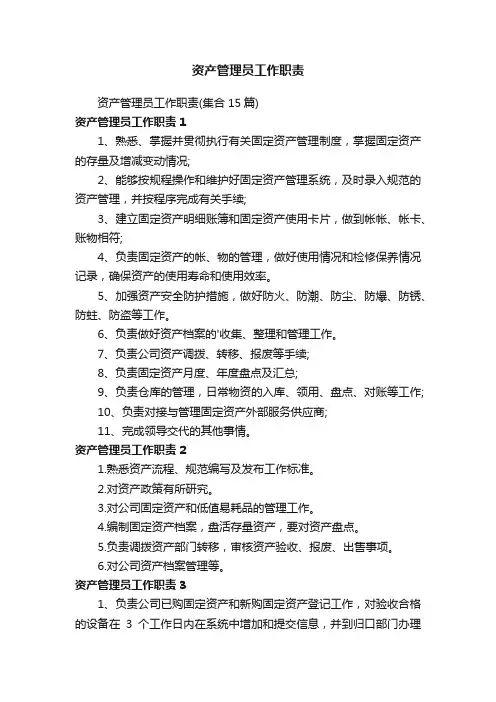 资产管理员工作职责

资产管理员工作职责(集合 15 篇)

资产管理员工作职责 1

1、熟悉、掌握并贯彻执行有关固定资产管理制度，掌握固定资产的存量及增减变动情况;

2、能够按规程操作和维护好固定资产管理系统，及时录入规范的资产管理，并按程序完成有关手续;

3、建立固定资产明细账簿和固定资产使用卡片，做到帐帐、帐卡、账物相符;

4、负责固定资产的帐、物的管理，做好使用情况和检修保养情况记录，确保资产的使用寿命和使用效率。

5、加强资产安全防护措施，做好防火、防潮、防尘、防爆、防锈、防蛀、防盗等工作。

6、负责做好资产档案的'收集、整理和管理工作。

7、负责公司资产调拨、转移、报废等手续;

8、负责固定资产月度、年度盘点及汇总;

9、负责仓库的管理，日常物资的入库、领用、盘点、对账等工作;

10、负责对接与管理固定资产外部服务供应商;

11、完成领导交代的其他事情。

资产管理员工作职责 2

1.熟悉资产流程、规范编写及发布工作标准。

2.对资产政策有所研究。

3.对公司固定资产和低值易耗品的管理工作。

4.编制固定资产档案，盘活存量资产，要对资产盘点。

5.负责调拨资产部门转移，审核资产验收、报废、出售事项。

6.对公司资产档案管理等。

资产管理员工作职责 3

1、负责公司已购固定资产和新购固定资产登记工作，对验收合格的设备在 3 个工作日内在系统中增加和提交信息，并到归口部门办理